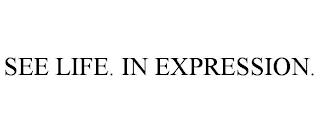 SEE LIFE. IN EXPRESSION.